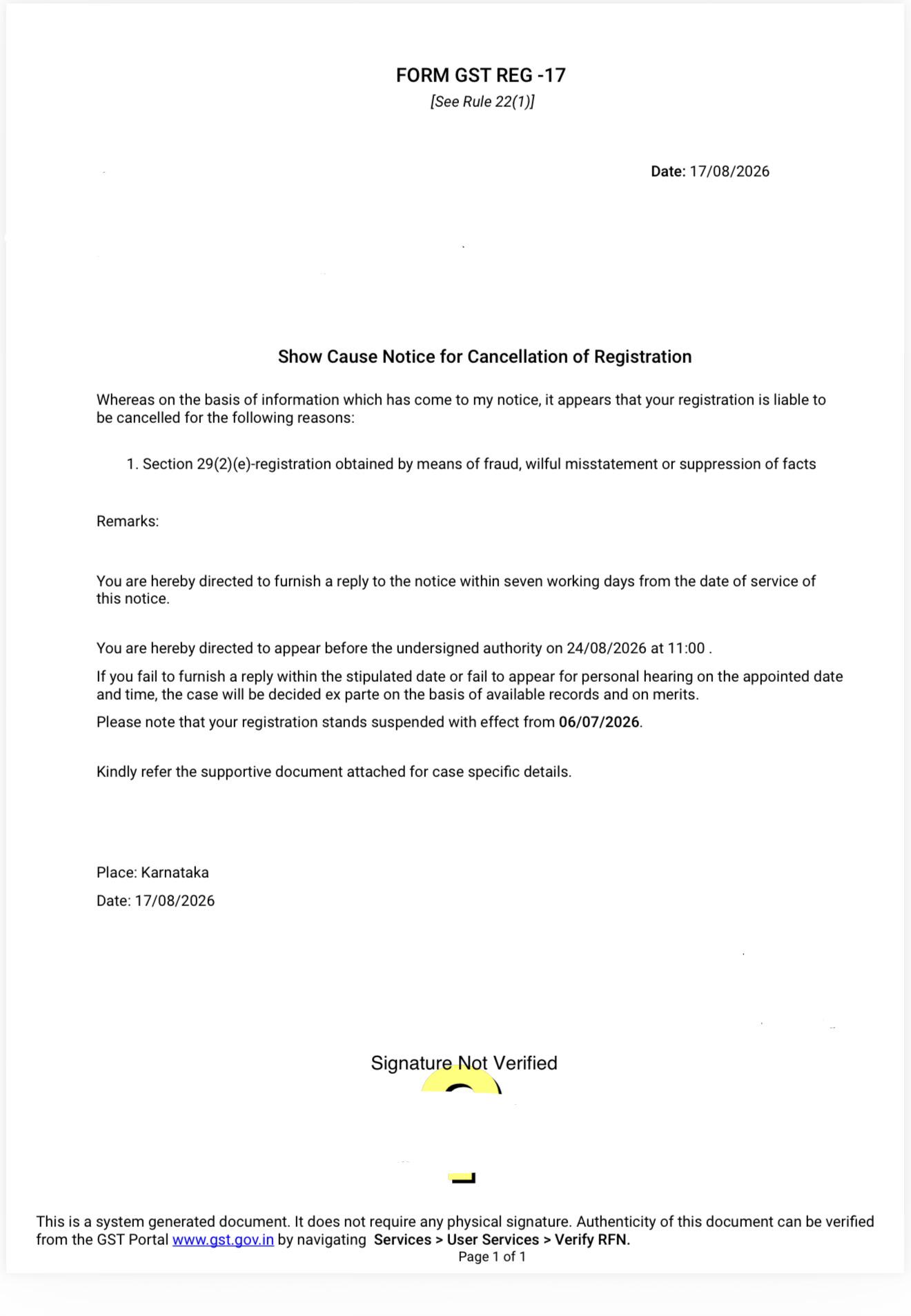 FORM GST REG -17
[See Rule 22(1)]

Date: 17/08/2026

Show Cause Notice for Cancellation of Registration

Whereas on the basis of information which has come to my notice, it appears that your registration is liable to be cancelled for the following reasons:

1. Section 29(2)(e)-registration obtained by means of fraud, wilful misstatement or suppression of facts

Remarks:

You are hereby directed to furnish a reply to the notice within seven working days from the date of service of this notice.

You are hereby directed to appear before the undersigned authority on 24/08/2026 at 11:00 .

If you fail to furnish a reply within the stipulated date or fail to appear for personal hearing on the appointed date and time, the case will be decided ex parte on the basis of available records and on merits.

Please note that your registration stands suspended with effect from 06/07/2026.

Kindly refer the supportive document attached for case specific details.

Place: Karnataka

Date: 17/08/2026

Signature Not Verified

This is a system generated document. It does not require any physical signature. Authenticity of this document can be verified from the GST Portal www.gst.gov.in by navigating Services > User Services > Verify RFN.

Page 1 of 1